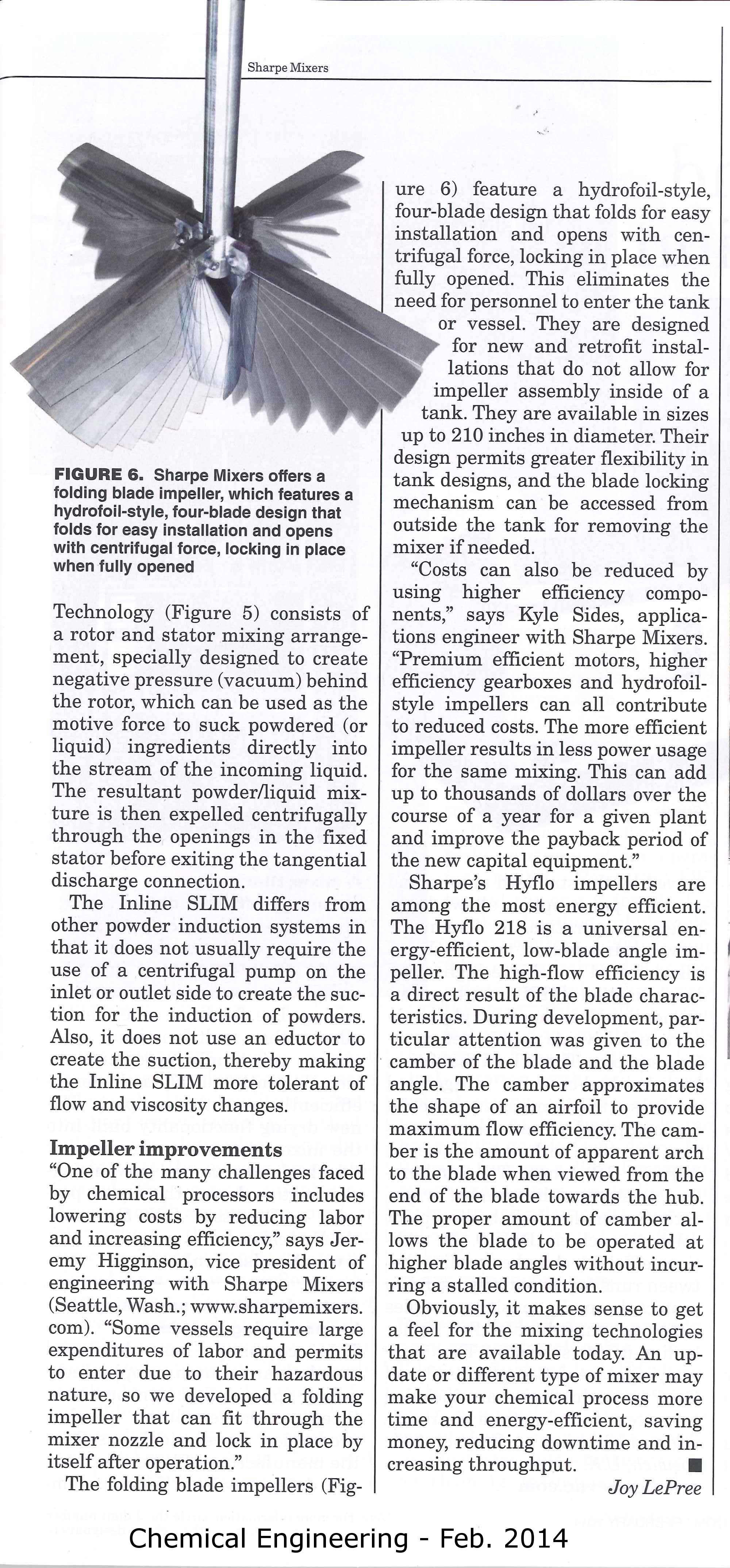 Sharpe Mixers

FIGURE 6. Sharpe Mixers offers a folding blade impeller, which features a hydrofoil-style, four-blade design that folds for easy installation and opens with centrifugal force, locking in place when fully opened

Technology (Figure 5) consists of a rotor and stator mixing arrangement, specially designed to create negative pressure (vacuum) behind the rotor, which can be used as the motive force to suck powdered (or liquid) ingredients directly into the stream of the incoming liquid. The resultant powder/liquid mixture is then expelled centrifugally through the openings in the fixed stator before exiting the tangential discharge connection.

The Inline SLIM differs from other powder induction systems in that it does not usually require the use of a centrifugal pump on the inlet or outlet side to create the suction for the induction of powders. Also, it does not use an eductor to create the suction, thereby making the Inline SLIM more tolerant of flow and viscosity changes.

Impeller improvements
"One of the many challenges faced by chemical processors includes lowering costs by reducing labor and increasing efficiency," says Jeremy Higginson, vice president of engineering with Sharpe Mixers (Seattle, Wash.; www.sharpemixers.com). "Some vessels require large expenditures of labor and permits to enter due to their hazardous nature, so we developed a folding impeller that can fit through the mixer nozzle and lock in place by itself after operation."

The folding blade impellers (Figure 6) feature a hydrofoil-style, four-blade design that folds for easy installation and opens with centrifugal force, locking in place when fully opened. This eliminates the need for personnel to enter the tank or vessel. They are designed for new and retrofit installations that do not allow for impeller assembly inside of a tank. They are available in sizes up to 210 inches in diameter. Their design permits greater flexibility in tank designs, and the blade locking mechanism can be accessed from outside the tank for removing the mixer if needed.

"Costs can also be reduced by using higher efficiency components," says Kyle Sides, applications engineer with Sharpe Mixers. "Premium efficient motors, higher efficiency gearboxes and hydrofoil-style impellers can all contribute to reduced costs. The more efficient impeller results in less power usage for the same mixing. This can add up to thousands of dollars over the course of a year for a given plant and improve the payback period of the new capital equipment."

Sharpe's Hyflo impellers are among the most energy efficient. The Hyflo 218 is a universal energy-efficient, low-blade angle impeller. The high-flow efficiency is a direct result of the blade characteristics. During development, particular attention was given to the camber of the blade and the blade angle. The camber approximates the shape of an airfoil to provide maximum flow efficiency. The camber is the amount of apparent arch to the blade when viewed from the end of the blade towards the hub. The proper amount of camber allows the blade to be operated at higher blade angles without incurring a stalled condition.

Obviously, it makes sense to get a feel for the mixing technologies that are available today. An update or different type of mixer may make your chemical process more time and energy-efficient, saving money, reducing downtime and increasing throughput. ■

Joy LePree

Chemical Engineering - Feb. 2014